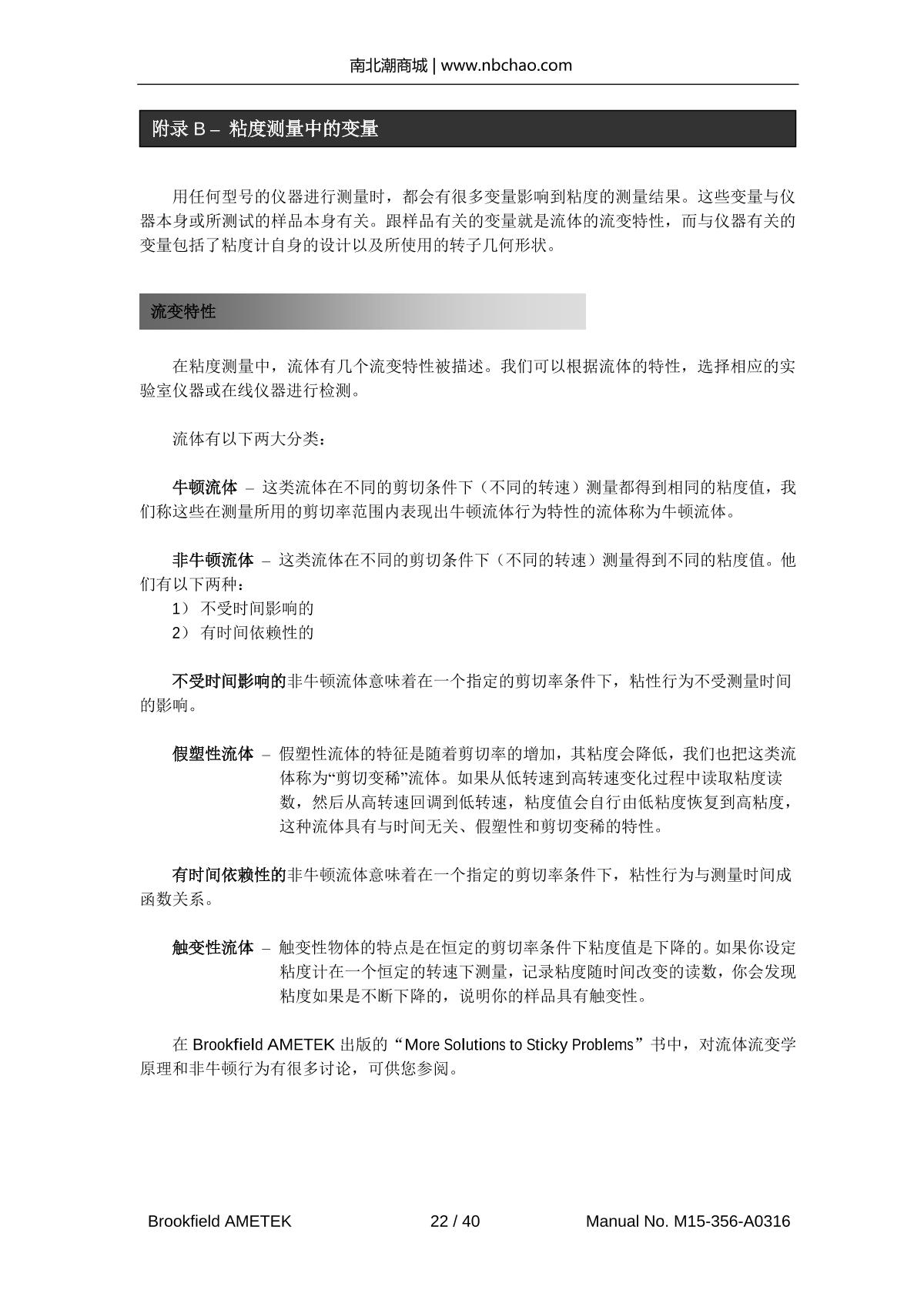 南北潮商城 | www.nbchao.com

附录 B – 粘度测量中的变量

用任何型号的仪器进行测量时，都会有很多变量影响到粘度的测量结果。这些变量与仪器本身或所测试的样品本身有关。跟样品有关的变量就是流体的流变特性，而与仪器有关的变量包括了粘度计自身的设计以及所使用的转子几何形状。

流变特性

在粘度测量中，流体有几个流变特性被描述。我们可以根据流体的特性，选择相应的实验室仪器或在线仪器进行检测。

流体有以下两大分类：

牛顿流体 – 这类流体在不同的剪切条件下（不同的转速）测量都得到相同的粘度值，我们称这些在测量所用的剪切率范围内表现出牛顿流体行为特性的流体称为牛顿流体。

非牛顿流体 – 这类流体在不同的剪切条件下（不同的转速）测量得到不同的粘度值。他们有以下两种：
1） 不受时间影响的
2） 有时间依赖性的

不受时间影响的非牛顿流体意味着在一个指定的剪切率条件下，粘性行为不受测量时间的影响。

假塑性流体 – 假塑性流体的特征是随着剪切率的增加，其粘度会降低，我们也把这类流体称为“剪切变稀”流体。如果从低转速到高转速变化过程中读取粘度读数，然后从高转速回调到低转速，粘度值会自行由低粘度恢复到高粘度，这种流体具有与时间无关、假塑性和剪切变稀的特性。

有时间依赖性的非牛顿流体意味着在一个指定的剪切率条件下，粘性行为与测量时间成函数关系。

触变性流体 – 触变性物体的特点是在恒定的剪切率条件下粘度值是下降的。如果你设定粘度计在一个恒定的转速下测量，记录粘度随时间改变的读数，你会发现粘度如果是不断下降的，说明你的样品具有触变性。

在 Brookfield AMETEK 出版的“More Solutions to Sticky Problems”书中，对流体流变学原理和非牛顿行为有很多讨论，可供您参阅。

Brookfield AMETEK 22 / 40 Manual No. M15-356-A0316